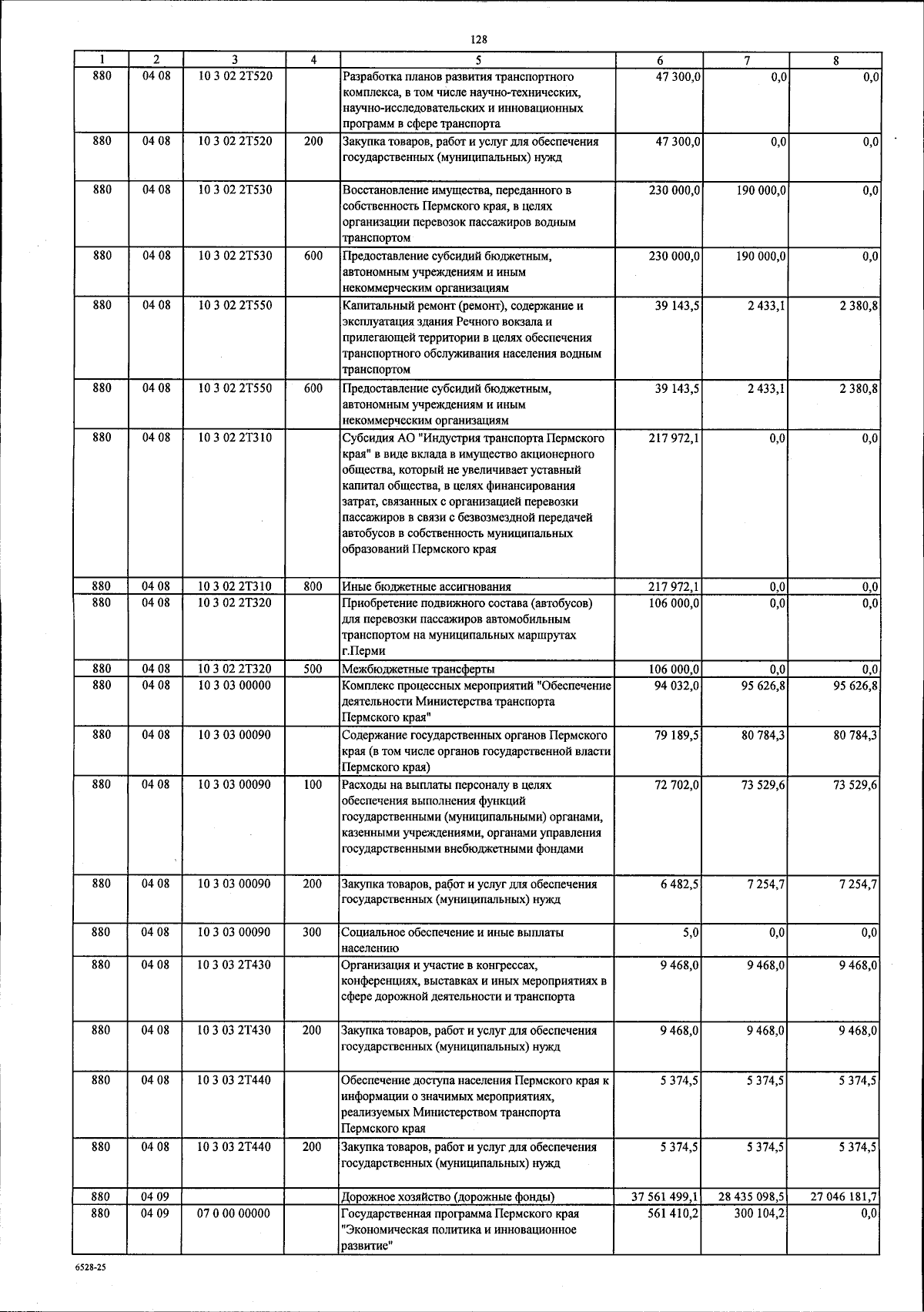 128

| 1 | 2 | 3 | 4 | 5 | 6 | 7 | 8 |
|---|---|---|---|---|---|---|---|
| 880 | 04 08 | 10 3 02 2Т520 | | Разработка планов развития транспортного комплекса, в том числе научно-технических, научно-исследовательских и инновационных программ в сфере транспорта | 47 300,0 | 0,0 | 0,0 |
| 880 | 04 08 | 10 3 02 2Т520 | 200 | Закупка товаров, работ и услуг для обеспечения государственных (муниципальных) нужд | 47 300,0 | 0,0 | 0,0 |
| 880 | 04 08 | 10 3 02 2Т530 | | Восстановление имущества, переданного в собственность Пермского края, в целях организации перевозок пассажиров водным транспортом | 230 000,0 | 190 000,0 | 0,0 |
| 880 | 04 08 | 10 3 02 2Т530 | 600 | Предоставление субсидий бюджетным, автономным учреждениям и иным некоммерческим организациям | 230 000,0 | 190 000,0 | 0,0 |
| 880 | 04 08 | 10 3 02 2Т550 | | Капитальный ремонт (ремонт), содержание и эксплуатация здания Речного вокзала и прилегающей территории в целях обеспечения транспортного обслуживания населения водным транспортом | 39 143,5 | 2 433,1 | 2 380,8 |
| 880 | 04 08 | 10 3 02 2Т550 | 600 | Предоставление субсидий бюджетным, автономным учреждениям и иным некоммерческим организациям | 39 143,5 | 2 433,1 | 2 380,8 |
| 880 | 04 08 | 10 3 02 2Т310 | | Субсидия АО "Индустрия транспорта Пермского края" в виде вклада в имущество акционерного общества, который не увеличивает уставный капитал общества, в целях финансирования затрат, связанных с организацией перевозки пассажиров в связи с безвозмездной передачей автобусов в собственность муниципальных образований Пермского края | 217 972,1 | 0,0 | 0,0 |
| 880 | 04 08 | 10 3 02 2Т310 | 800 | Иные бюджетные ассигнования | 217 972,1 | 0,0 | 0,0 |
| 880 | 04 08 | 10 3 02 2Т320 | | Приобретение подвижного состава (автобусов) для перевозки пассажиров автомобильным транспортом на муниципальных маршрутах г.Перми | 106 000,0 | 0,0 | 0,0 |
| 880 | 04 08 | 10 3 02 2Т320 | 500 | Межбюджетные трансферты | 106 000,0 | 0,0 | 0,0 |
| 880 | 04 08 | 10 3 03 00000 | | Комплекс процессных мероприятий "Обеспечение деятельности Министерства транспорта Пермского края" | 94 032,0 | 95 626,8 | 95 626,8 |
| 880 | 04 08 | 10 3 03 00090 | | Содержание государственных органов Пермского края (в том числе органов государственной власти Пермского края) | 79 189,5 | 80 784,3 | 80 784,3 |
| 880 | 04 08 | 10 3 03 00090 | 100 | Расходы на выплаты персоналу в целях обеспечения выполнения функций государственными (муниципальными) органами, казенными учреждениями, органами управления государственными внебюджетными фондами | 72 702,0 | 73 529,6 | 73 529,6 |
| 880 | 04 08 | 10 3 03 00090 | 200 | Закупка товаров, работ и услуг для обеспечения государственных (муниципальных) нужд | 6 482,5 | 7 254,7 | 7 254,7 |
| 880 | 04 08 | 10 3 03 00090 | 300 | Социальное обеспечение и иные выплаты населению | 5,0 | 0,0 | 0,0 |
| 880 | 04 08 | 10 3 03 2Т430 | | Организация и участие в конгрессах, конференциях, выставках и иных мероприятиях в сфере дорожной деятельности и транспорта | 9 468,0 | 9 468,0 | 9 468,0 |
| 880 | 04 08 | 10 3 03 2Т430 | 200 | Закупка товаров, работ и услуг для обеспечения государственных (муниципальных) нужд | 9 468,0 | 9 468,0 | 9 468,0 |
| 880 | 04 08 | 10 3 03 2Т440 | | Обеспечение доступа населения Пермского края к информации о значимых мероприятиях, реализуемых Министерством транспорта Пермского края | 5 374,5 | 5 374,5 | 5 374,5 |
| 880 | 04 08 | 10 3 03 2Т440 | 200 | Закупка товаров, работ и услуг для обеспечения государственных (муниципальных) нужд | 5 374,5 | 5 374,5 | 5 374,5 |
| 880 | 04 09 | | | Дорожное хозяйство (дорожные фонды) | 37 561 499,1 | 28 435 098,5 | 27 046 181,7 |
| 880 | 04 09 | 07 0 00 00000 | | Государственная программа Пермского края "Экономическая политика и инновационное развитие" | 561 410,2 | 300 104,2 | 0,0 |

6528-25